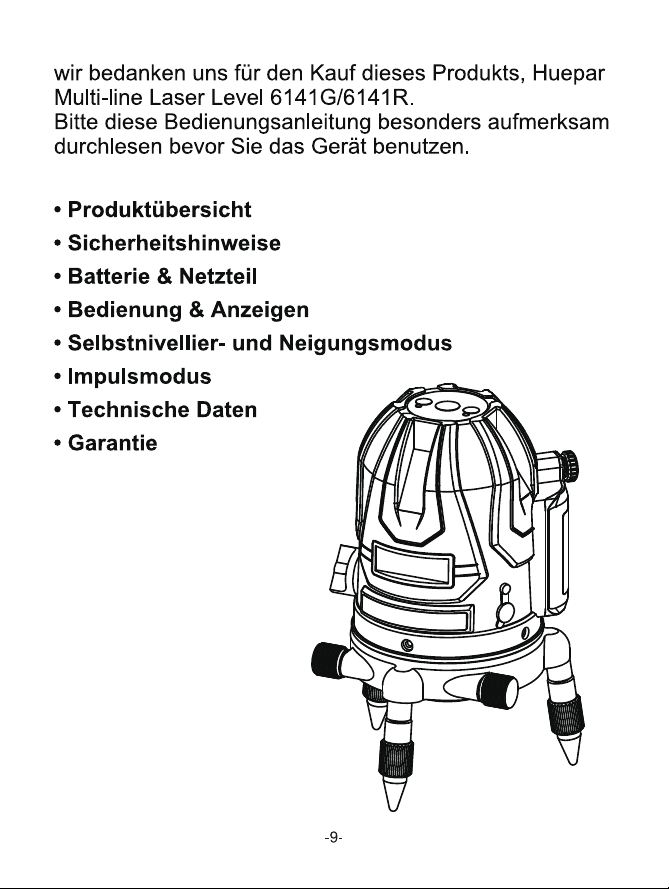 wir bedanken uns für den Kauf dieses Produkts, Huepar Multi-line Laser Level 6141G/6141R.
Bitte diese Bedienungsanleitung besonders aufmerksam durchlesen bevor Sie das Gerät benutzen.

• Produktübersicht
• Sicherheitshinweise
• Batterie & Netzteil
• Bedienung & Anzeigen
• Selbstnivellier- und Neigungsmodus
• Impulsmodus
• Technische Daten
• Garantie

-9-